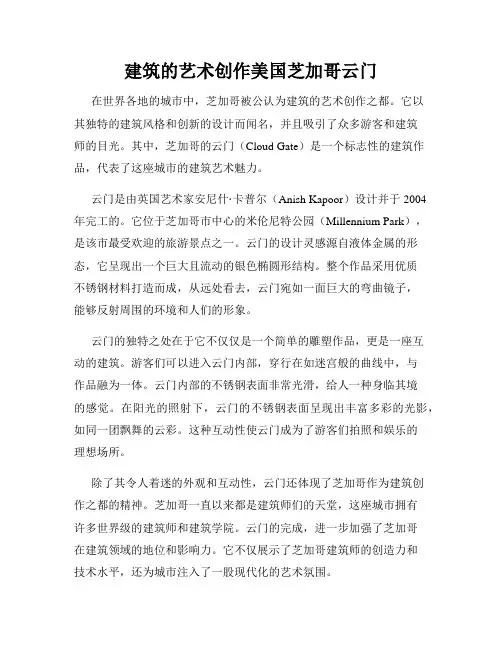 建筑的艺术创作美国芝加哥云门

在世界各地的城市中，芝加哥被公认为建筑的艺术创作之都。它以其独特的建筑风格和创新的设计而闻名，并且吸引了众多游客和建筑师的目光。其中，芝加哥的云门（Cloud Gate）是一个标志性的建筑作品，代表了这座城市的建筑艺术魅力。

云门是由英国艺术家安尼什·卡普尔（Anish Kapoor）设计并于 2004 年完工的。它位于芝加哥市中心的米伦尼特公园（Millennium Park），是该市最受欢迎的旅游景点之一。云门的设计灵感源自液体金属的形态，它呈现出一个巨大且流动的银色椭圆形结构。整个作品采用优质不锈钢材料打造而成，从远处看去，云门宛如一面巨大的弯曲镜子，能够反射周围的环境和人们的形象。

云门的独特之处在于它不仅仅是一个简单的雕塑作品，更是一座互动的建筑。游客们可以进入云门内部，穿行在如迷宫般的曲线中，与作品融为一体。云门内部的不锈钢表面非常光滑，给人一种身临其境的感觉。在阳光的照射下，云门的不锈钢表面呈现出丰富多彩的光影，如同一团飘舞的云彩。这种互动性使云门成为了游客们拍照和娱乐的理想场所。

除了其令人着迷的外观和互动性，云门还体现了芝加哥作为建筑创作之都的精神。芝加哥一直以来都是建筑师们的天堂，这座城市拥有许多世界级的建筑师和建筑学院。云门的完成，进一步加强了芝加哥在建筑领域的地位和影响力。它不仅展示了芝加哥建筑师的创造力和技术水平，还为城市注入了一股现代化的艺术氛围。